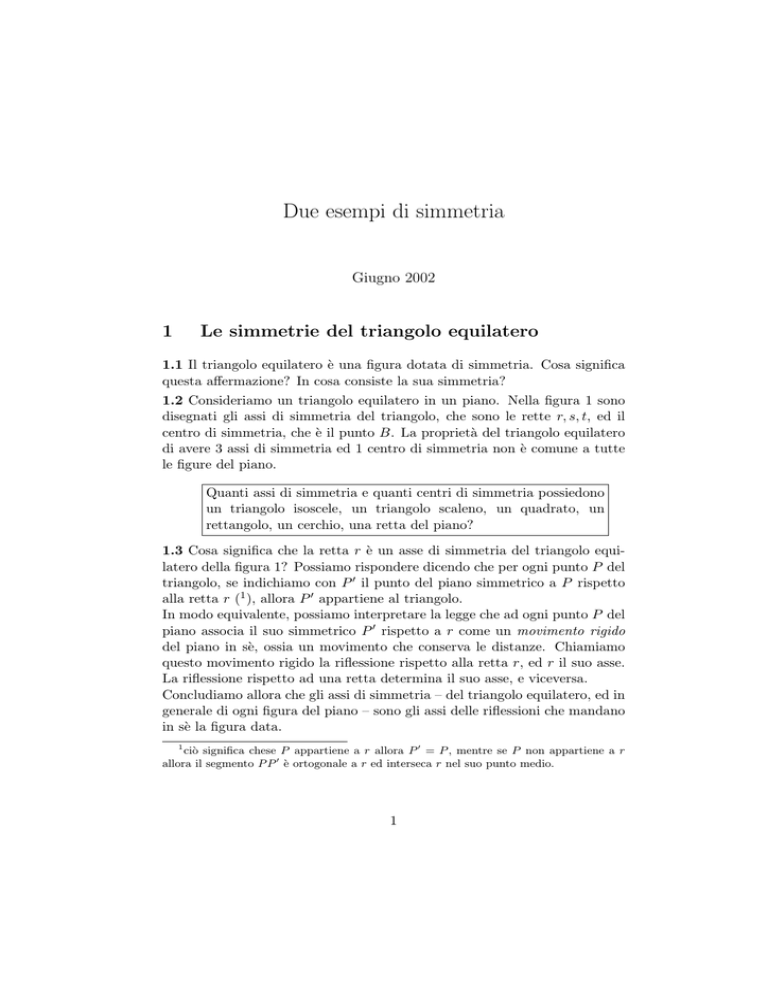 Due esempi di simmetria

Giugno 2002

1 Le simmetrie del triangolo equilatero

1.1 Il triangolo equilatero è una figura dotata di simmetria. Cosa significa questa affermazione? In cosa consiste la sua simmetria?

1.2 Consideriamo un triangolo equilatero in un piano. Nella figura 1 sono disegnati gli assi di simmetria del triangolo, che sono le rette $r, s, t$, ed il centro di simmetria, che è il punto $B$. La proprietà del triangolo equilatero di avere 3 assi di simmetria ed 1 centro di simmetria non è comune a tutte le figure del piano.

Quanti assi di simmetria e quanti centri di simmetria possiedono un triangolo isoscele, un triangolo scaleno, un quadrato, un rettangolo, un cerchio, una retta del piano?

1.3 Cosa significa che la retta $r$ è un asse di simmetria del triangolo equilatero della figura 1? Possiamo rispondere dicendo che per ogni punto $P$ del triangolo, se indichiamo con $P'$ il punto del piano simmetrico a $P$ rispetto alla retta $r$ ($^{1}$), allora $P'$ appartiene al triangolo.
In modo equivalente, possiamo interpretare la legge che ad ogni punto $P$ del piano associa il suo simmetrico $P'$ rispetto a $r$ come un movimento rigido del piano in sè, ossia un movimento che conserva le distanze. Chiamiamo questo movimento rigido la riflessione rispetto alla retta $r$, ed $r$ il suo asse.
La riflessione rispetto ad una retta determina il suo asse, e viceversa.
Concludiamo allora che gli assi di simmetria – del triangolo equilatero, ed in generale di ogni figura del piano – sono gli assi delle riflessioni che mandano in sè la figura data.

$^{1}$ciò significa chese $P$ appartiene a $r$ allora $P' = P$, mentre se $P$ non appartiene a $r$ allora il segmento $PP'$ è ortogonale a $r$ ed interseca $r$ nel suo punto medio.

1